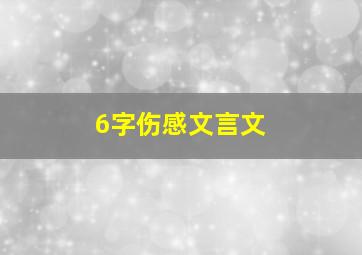 6字伤感文言文